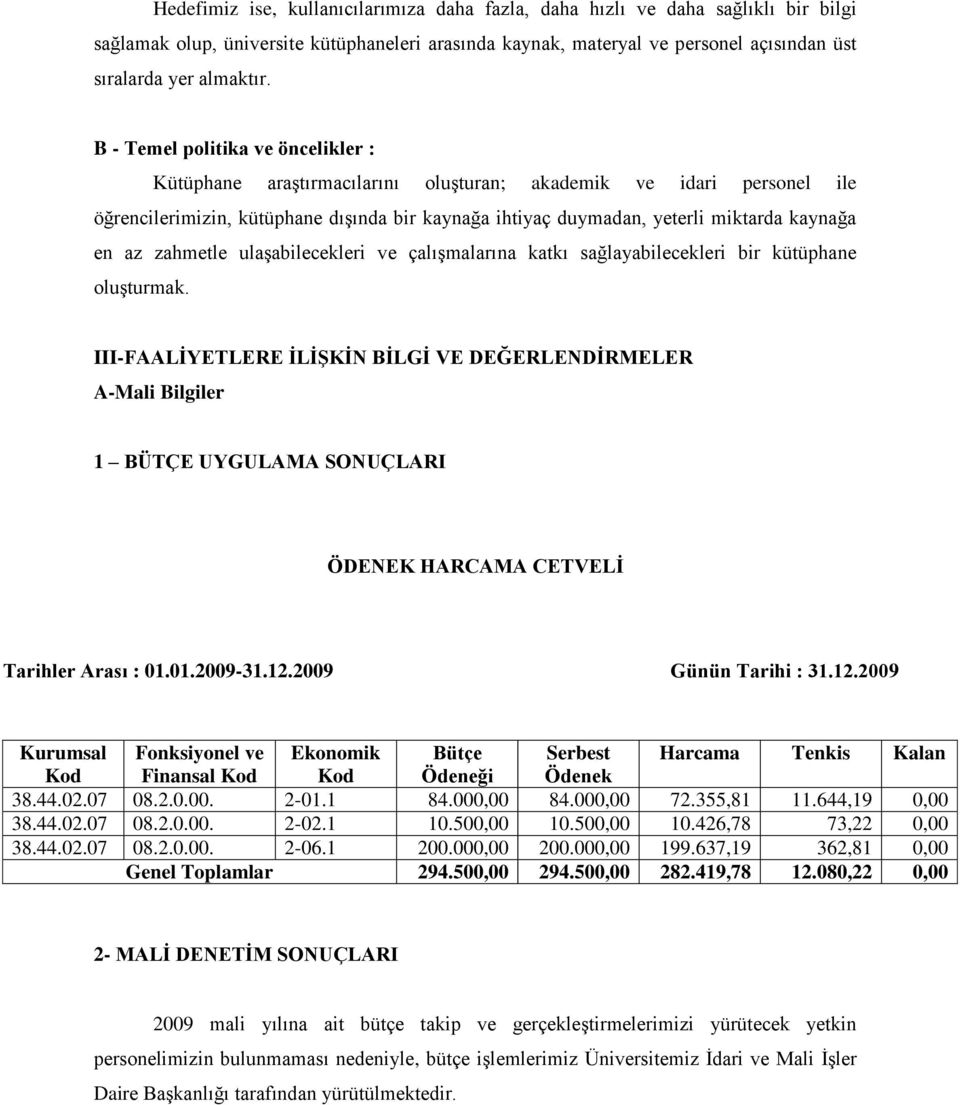 Hedefimiz ise, kullanıcılarımıza daha fazla, daha hızlı ve daha sağlıklı bir bilgi sağlamak olup, üniversite kütüphaneleri arasında kaynak, materyal ve personel açısından üst sıralarda yer almaktır.

B - Temel politika ve öncelikler :

Kütüphane araştırmacılarını oluşturan; akademik ve idari personel ile öğrencilerimizin, kütüphane dışında bir kaynağa ihtiyaç duymadan, yeterli miktarda kaynağa en az zahmetle ulaşabilecekleri ve çalışmalarına katkı sağlayabilecekleri bir kütüphane oluşturmak.

III-FAALİYETLERE İLİŞKİN BİLGİ VE DEĞERLENDİRMELER

A-Mali Bilgiler

1 — BÜTÇE UYGULAMA SONUÇLARI

ÖDENEK HARCAMA CETVELİ

Tarihler Arası : 01.01.2009-31.12.2009

Günün Tarihi : 31.12.2009

| Kurumsal Kod | Fonksiyonel ve Finansal Kod | Ekonomik Kod | Bütçe Ödeneği | Serbest Ödenek | Harcama | Tenkis | Kalan |
|---|---|---|---|---|---|---|---|
| 38.44.02.07 | 08.2.0.00. | 2-01.1 | 84.000,00 | 84.000,00 | 72.355,81 | 11.644,19 | 0,00 |
| 38.44.02.07 | 08.2.0.00. | 2-02.1 | 10.500,00 | 10.500,00 | 10.426,78 | 73,22 | 0,00 |
| 38.44.02.07 | 08.2.0.00. | 2-06.1 | 200.000,00 | 200.000,00 | 199.637,19 | 362,81 | 0,00 |
| Genel Toplamlar | | | 294.500,00 | 294.500,00 | 282.419,78 | 12.080,22 | 0,00 |

2- MALİ DENETİM SONUÇLARI

2009 mali yılına ait bütçe takip ve gerçekleştirmelerimizi yürütecek yetkin personelimizin bulunmaması nedeniyle, bütçe işlemlerimiz Üniversitemiz İdari ve Mali İşler Daire Başkanlığı tarafından yürütülmektedir.